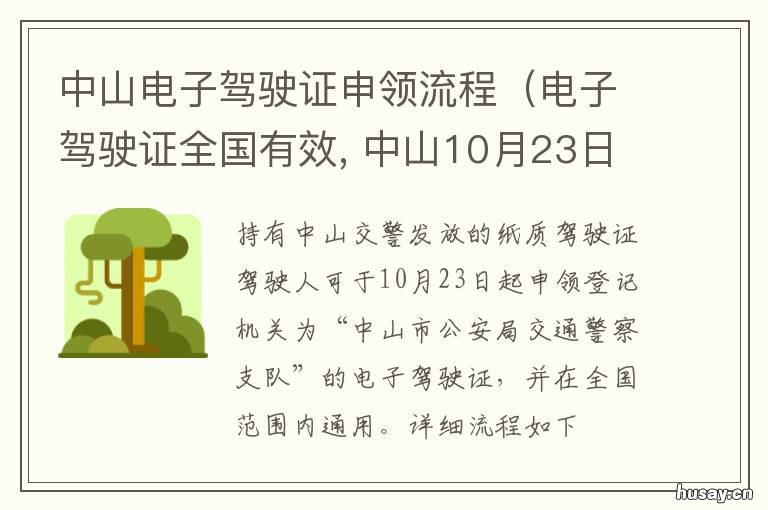 中山电子驾驶证申领流程（电子驾驶证全国有效, 中山10月23日

持有中山交警发放的纸质驾驶证驾驶人可于10月23日起申领登记机关为“中山市公安局交通警察支队”的电子驾驶证，并在全国范围内通用。详细流程如下

husay.cn